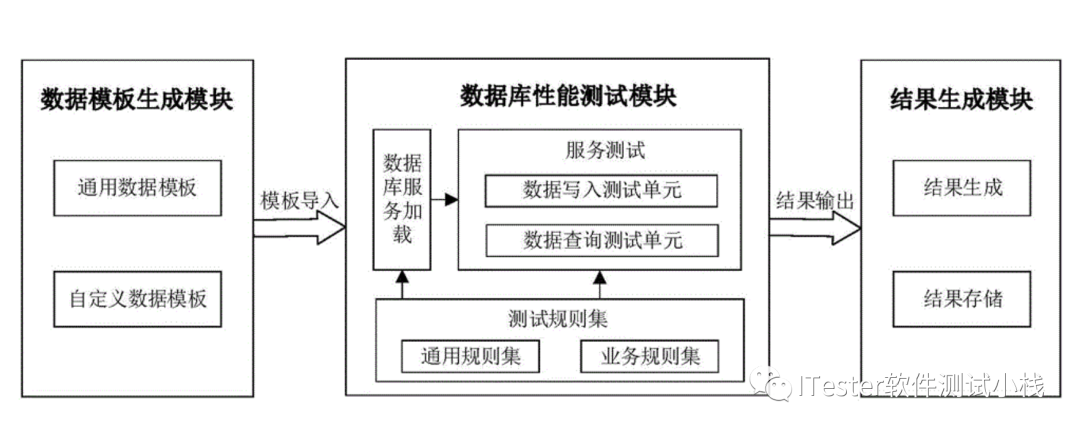 数据模板生成模块

通用数据模板

自定义数据模板

模板导入

数据库性能测试模块

数据库服务加载

服务测试

数据写入测试单元

数据查询测试单元

测试规则集

通用规则集

业务规则集

结果输出

结果生成模块

结果生成

结果存储

ITester软件测试小栈